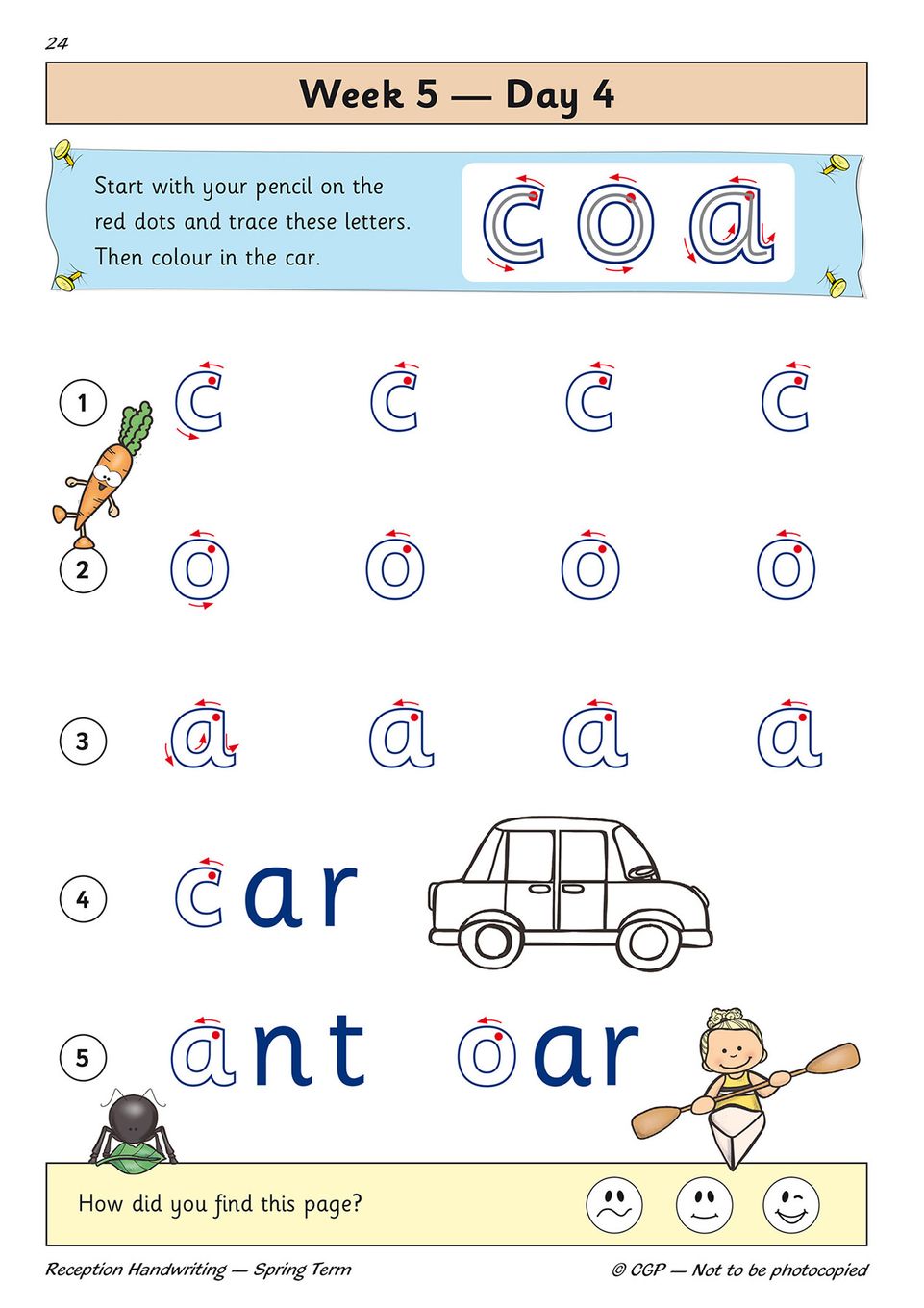 24

Week 5 — Day 4

Start with your pencil on the red dots and trace these letters. Then colour in the car.

c o a

1 c c c c

2 o o o o

3 a a a a

4 car

5 ant oar

How did you find this page?

Reception Handwriting — Spring Term

© CGP — Not to be photocopied